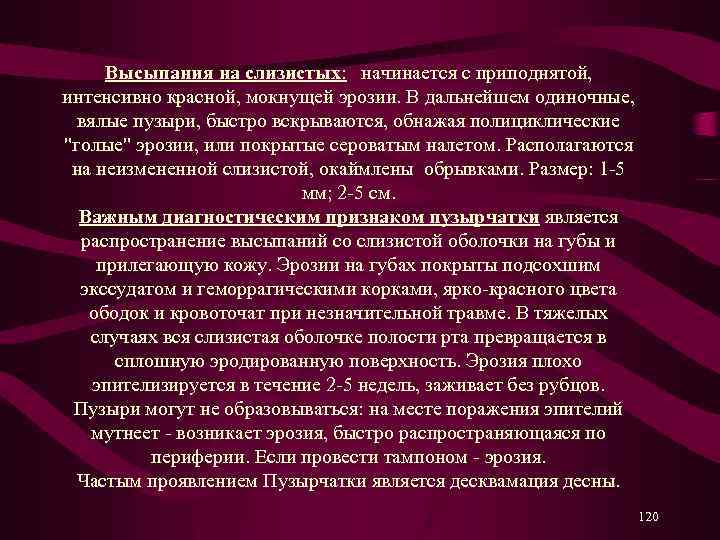 Высыпания на слизистых: начинается с приподнятой, интенсивно красной, мокнущей эрозии. В дальнейшем одиночные, вялые пузыри, быстро вскрываются, обнажая полициклические "голые" эрозии, или покрытые сероватым налетом. Располагаются на неизмененной слизистой, окаймлены обрывками. Размер: 1-5 мм; 2-5 см.
Важным диагностическим признаком пузырчатки является распространение высыпаний со слизистой оболочки на губы и прилегающую кожу. Эрозии на губах покрыты подсохшим экссудатом и геморрагическими корками, ярко-красного цвета ободок и кровоточат при незначительной травме. В тяжелых случаях вся слизистая оболочке полости рта превращается в сплошную эродированную поверхность. Эрозия плохо эпителизируется в течение 2-5 недель, заживает без рубцов. Пузыри могут не образовываться: на месте поражения эпителий мутнеет - возникает эрозия, быстро распространяющаяся по периферии. Если провести тампоном - эрозия.
Частым проявлением Пузырчатки является десквамация десны.

120